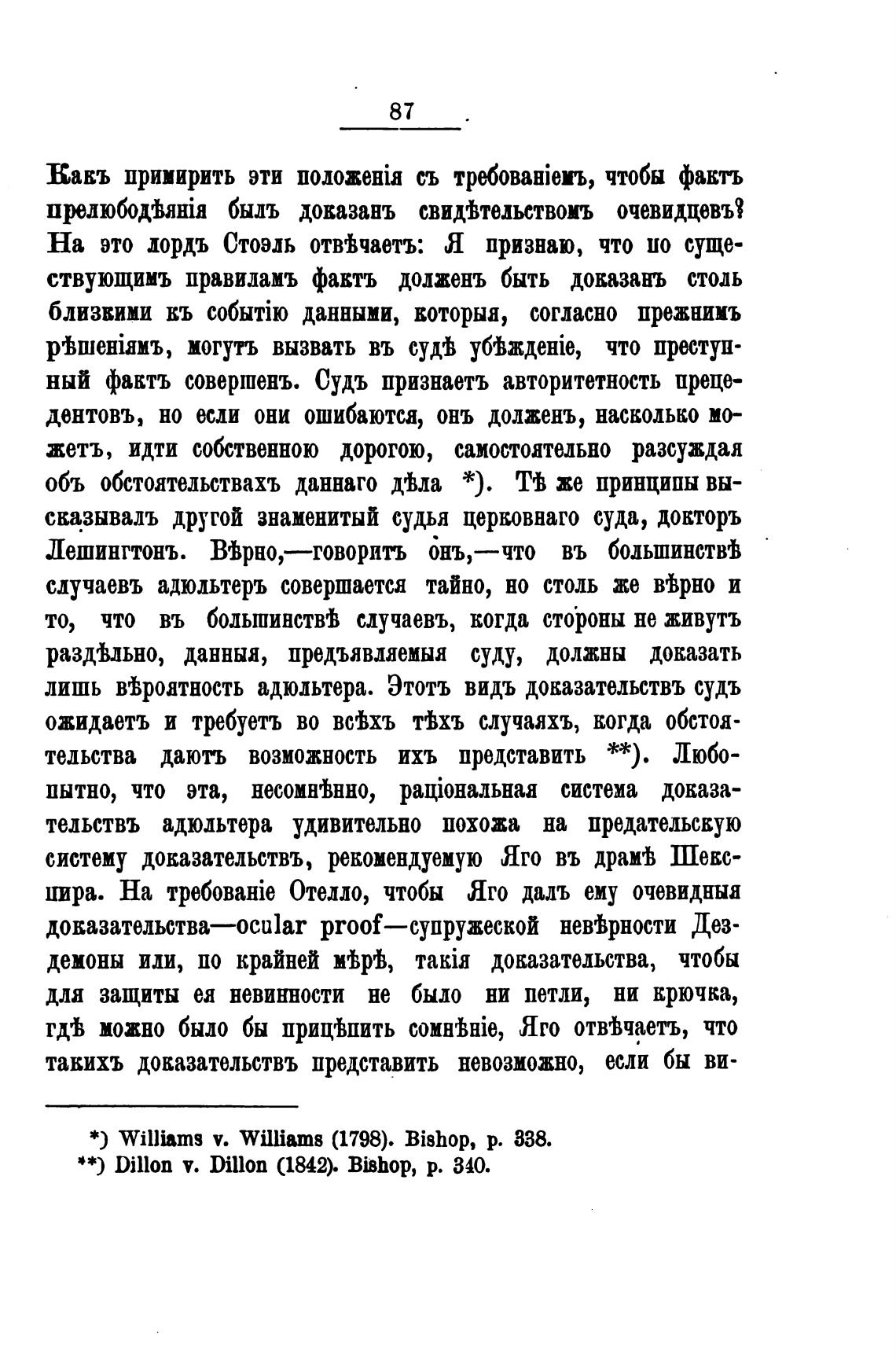 87

Какъ примирить эти положенія съ требованіемъ, чтобы фактъ прелюбодѣянія былъ доказанъ свидѣтельствомъ очевидцевъ? На это лордъ Стоэль отвѣчаетъ: Я признаю, что по существующимъ правиламъ фактъ долженъ быть доказанъ столь близкими къ событію данными, которыя, согласно прежнимъ рѣшеніямъ, могутъ вызвать въ судѣ убѣжденіе, что преступный фактъ совершенъ. Судъ признаетъ авторитетность прецедентовъ, но если они ошибаются, онъ долженъ, насколько можетъ, идти собственною дорогою, самостоятельно разсуждая объ обстоятельствахъ даннаго дѣла *). Тѣ же принципы высказывалъ другой знаменитый судья церковнаго суда, докторъ Лешингтонъ. Вѣрно,—говоритъ онъ,—что въ большинствѣ случаевъ адюльтеръ совершается тайно, но столь же вѣрно и то, что въ большинствѣ случаевъ, когда стороны не живутъ раздѣльно, данныя, предъявляемыя суду, должны доказать лишь вѣроятность адюльтера. Этотъ видъ доказательствъ судъ ожидаетъ и требуетъ во всѣхъ тѣхъ случаяхъ, когда обстоятельства даютъ возможность ихъ представить **). Любопытно, что эта, несомнѣнно, раціональная система доказательствъ адюльтера удивительно похожа на предательскую систему доказательствъ, рекомендуемую Яго въ драмѣ Шекспира. На требованіе Отелло, чтобы Яго далъ ему очевидныя доказательства—ocular proof—супружеской невѣрности Дездемоны или, по крайней мѣрѣ, такія доказательства, чтобы для защиты ея невинности не было ни петли, ни крючка, гдѣ можно было бы прицѣпить сомнѣніе, Яго отвѣчаетъ, что такихъ доказательствъ представить невозможно, если бы ви-

*) Williams v. Williams (1798). Bishop, p. 338.
**) Dillon v. Dillon (1842). Bishop, p. 340.